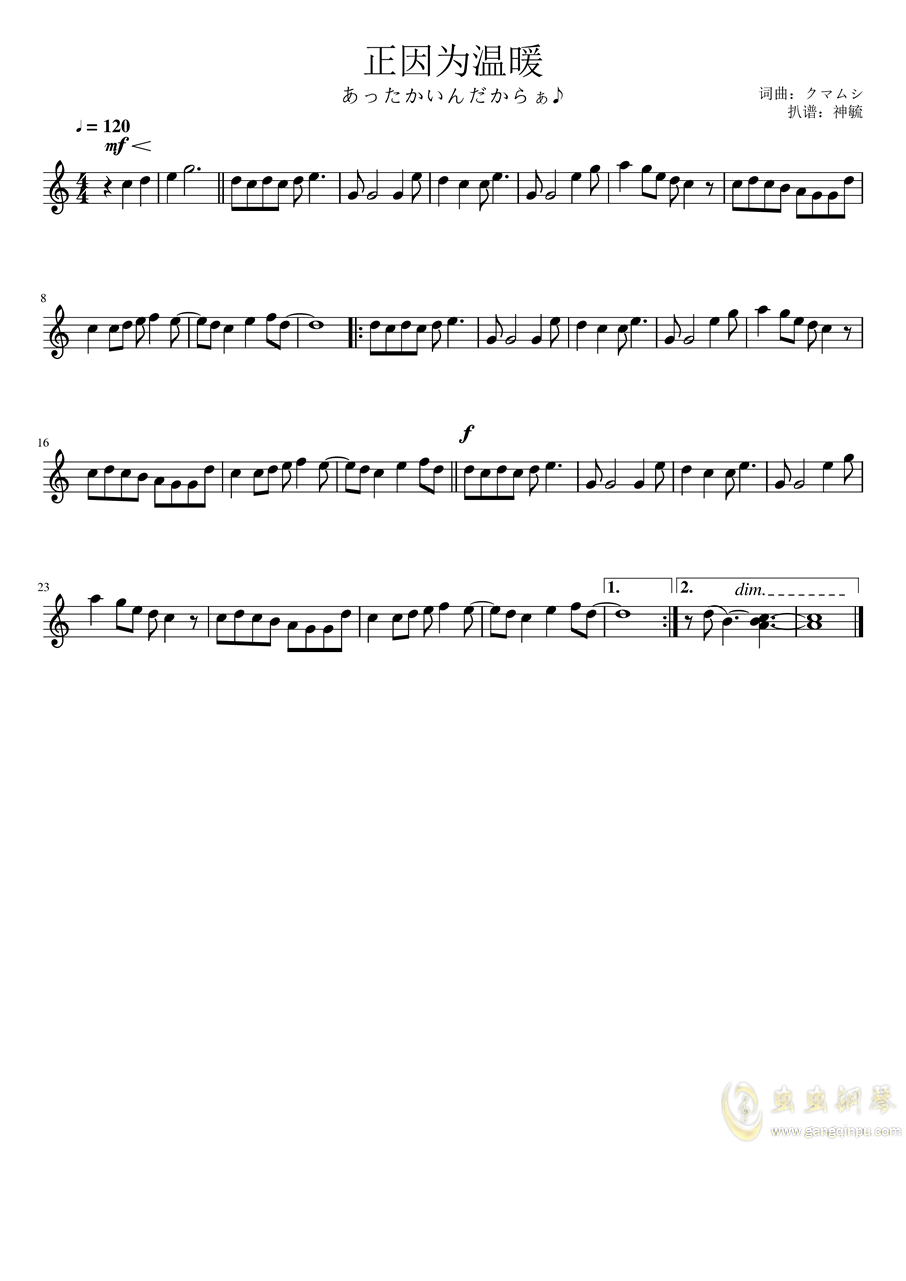 正因为温暖

あったかいんだからぁ♪

词曲：クマムシ
扒谱：神毓

♩= 120
mf

8

16

f

23

1.

2.

dim.

虫虫钢琴
www.gangqinpu.com